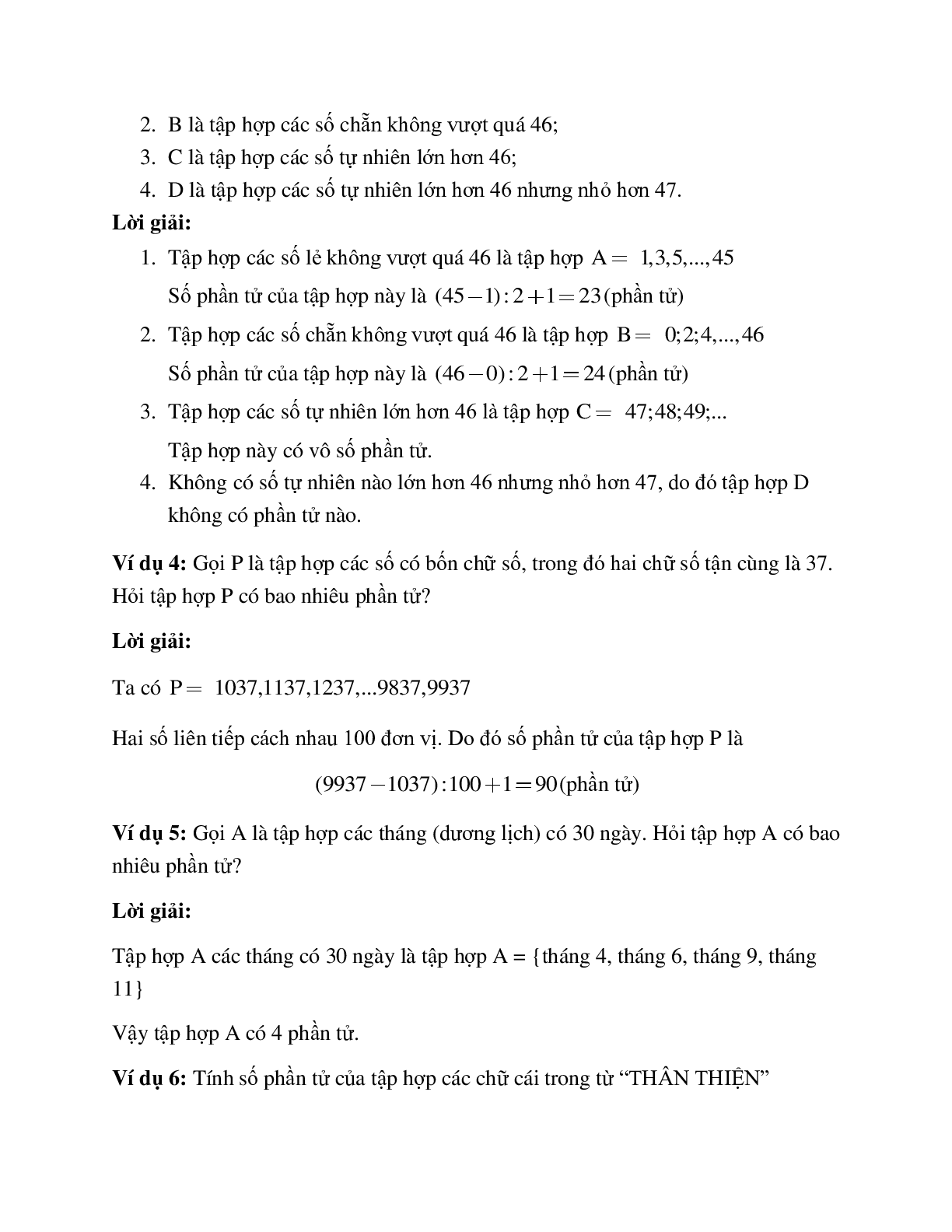 2. B là tập hợp các số chẵn không vượt quá 46;
3. C là tập hợp các số tự nhiên lớn hơn 46;
4. D là tập hợp các số tự nhiên lớn hơn 46 nhưng nhỏ hơn 47.

**Lời giải:**

1. Tập hợp các số lẻ không vượt quá 46 là tập hợp $A = 1,3,5,...,45$
Số phần tử của tập hợp này là $(45-1):2+1=23$(phần tử)
2. Tập hợp các số chẵn không vượt quá 46 là tập hợp $B = 0;2;4,...,46$
Số phần tử của tập hợp này là $(46-0):2+1=24$(phần tử)
3. Tập hợp các số tự nhiên lớn hơn 46 là tập hợp $C = 47;48;49;...$
Tập hợp này có vô số phần tử.
4. Không có số tự nhiên nào lớn hơn 46 nhưng nhỏ hơn 47, do đó tập hợp D không có phần tử nào.

**Ví dụ 4:** Gọi P là tập hợp các số có bốn chữ số, trong đó hai chữ số tận cùng là 37. Hỏi tập hợp P có bao nhiêu phần tử?

**Lời giải:**

Ta có $P = 1037,1137,1237,...9837,9937$

Hai số liên tiếp cách nhau 100 đơn vị. Do đó số phần tử của tập hợp P là

$(9937-1037):100+1=90$(phần tử)

**Ví dụ 5:** Gọi A là tập hợp các tháng (dương lịch) có 30 ngày. Hỏi tập hợp A có bao nhiêu phần tử?

**Lời giải:**

Tập hợp A các tháng có 30 ngày là tập hợp A = {tháng 4, tháng 6, tháng 9, tháng 11}

Vậy tập hợp A có 4 phần tử.

**Ví dụ 6:** Tính số phần tử của tập hợp các chữ cái trong từ “THÂN THIỆN”